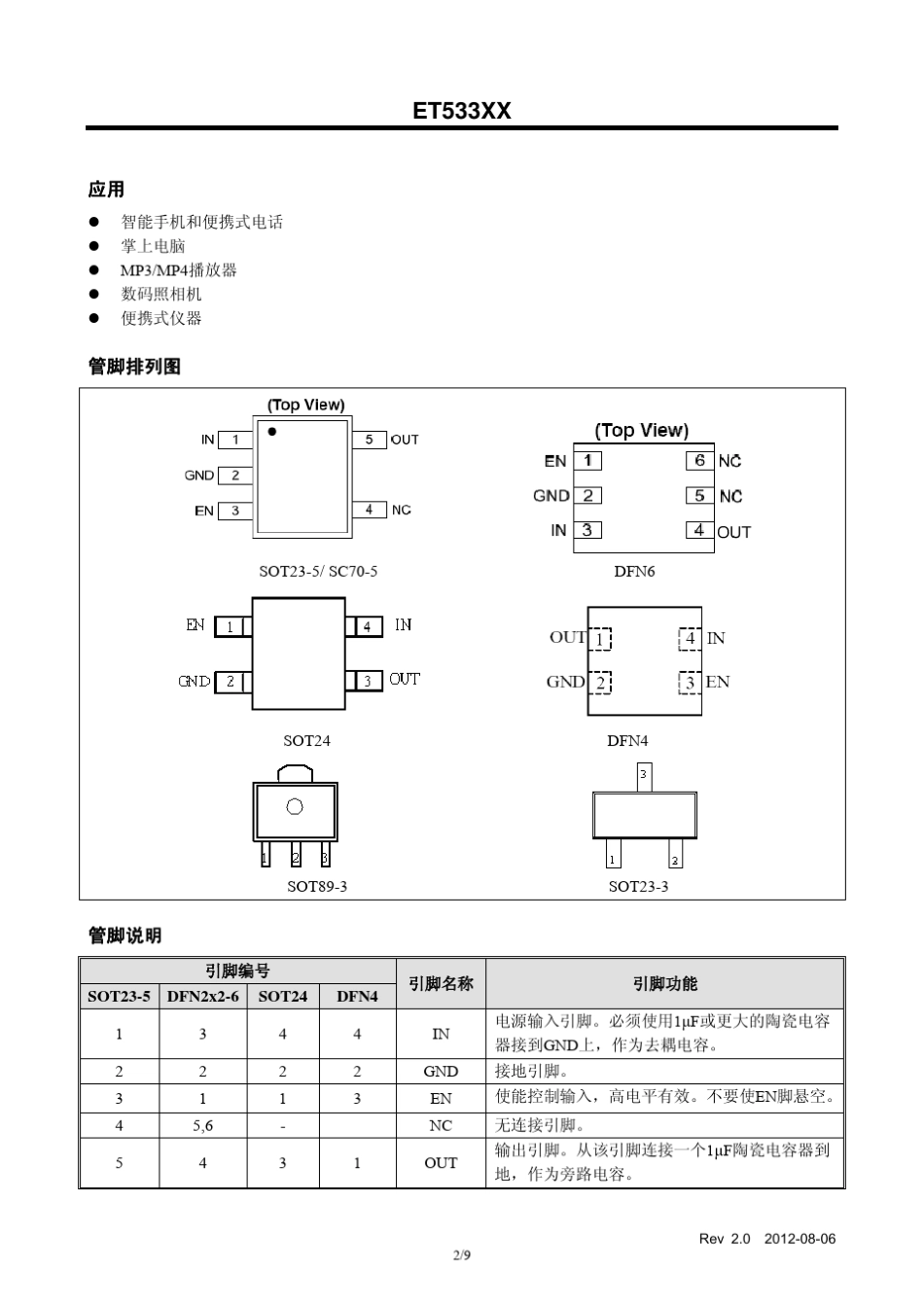 ET533XX

应用

- 智能手机和便携式电话
- 掌上电脑
- MP3/MP4播放器
- 数码照相机
- 便携式仪器

管脚排列图

(Top View)

IN 1
GND 2
EN 3
5 OUT
4 NC

SOT23-5/ SC70-5

(Top View)

EN 1
GND 2
IN 3
6 NC
5 NC
4 OUT

DFN6

EN 1
GND 2
4 IN
3 OUT

SOT24

OUT 1
GND 2
4 IN
3 EN

DFN4

1 2 3

SOT89-3

3
1 2

SOT23-3

管脚说明

| 引脚编号 | | | | 引脚名称 | 引脚功能 |
|---|---|---|---|---|---|
| SOT23-5 | DFN2x2-6 | SOT24 | DFN4 | | |
| 1 | 3 | 4 | 4 | IN | 电源输入引脚。必须使用1μF或更大的陶瓷电容器接到GND上，作为去耦电容。 |
| 2 | 2 | 2 | 2 | GND | 接地引脚。 |
| 3 | 1 | 1 | 3 | EN | 使能控制输入，高电平有效。不要使EN脚悬空。 |
| 4 | 5,6 | - | | NC | 无连接引脚。 |
| 5 | 4 | 3 | 1 | OUT | 输出引脚。从该引脚连接一个1μF陶瓷电容器到地，作为旁路电容。 |

Rev 2.0 2012-08-06

2/9